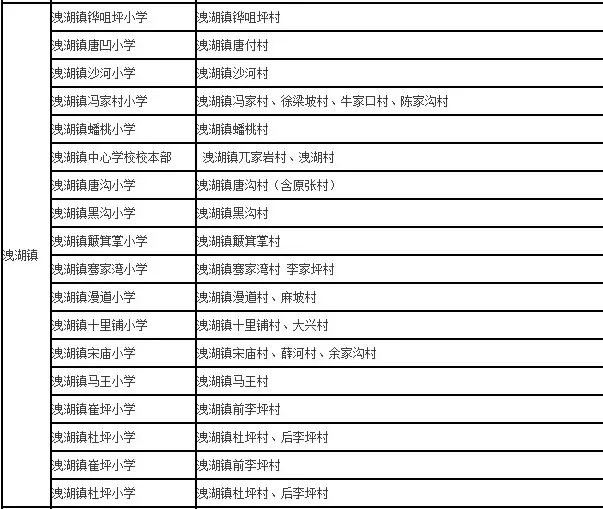 | | | |
|---|---|---|
| 洩湖镇 | 洩湖镇铧咀坪小学 | 洩湖镇铧咀坪村 |
| | 洩湖镇唐凹小学 | 洩湖镇唐付村 |
| | 洩湖镇沙河小学 | 洩湖镇沙河村 |
| | 洩湖镇冯家村小学 | 洩湖镇冯家村、徐梁坡村、牛家口村、陈家沟村 |
| | 洩湖镇蟠桃小学 | 洩湖镇蟠桃村 |
| | 洩湖镇中心学校校本部 | 洩湖镇兀家岩村、洩湖村 |
| | 洩湖镇唐沟小学 | 洩湖镇唐沟村（含原张村） |
| | 洩湖镇黑沟小学 | 洩湖镇黑沟村 |
| | 洩湖镇簸箕掌小学 | 洩湖镇簸箕掌村 |
| | 洩湖镇骞家湾小学 | 洩湖镇骞家湾村 李家坪村 |
| | 洩湖镇漫道小学 | 洩湖镇漫道村、麻坡村 |
| | 洩湖镇十里铺小学 | 洩湖镇十里铺村、大兴村 |
| | 洩湖镇宋庙小学 | 洩湖镇宋庙村、薛河村、余家沟村 |
| | 洩湖镇马王小学 | 洩湖镇马王村 |
| | 洩湖镇崔坪小学 | 洩湖镇前李坪村 |
| | 洩湖镇杜坪小学 | 洩湖镇杜坪村、后李坪村 |
| | 洩湖镇崔坪小学 | 洩湖镇前李坪村 |
| | 洩湖镇杜坪小学 | 洩湖镇杜坪村、后李坪村 |